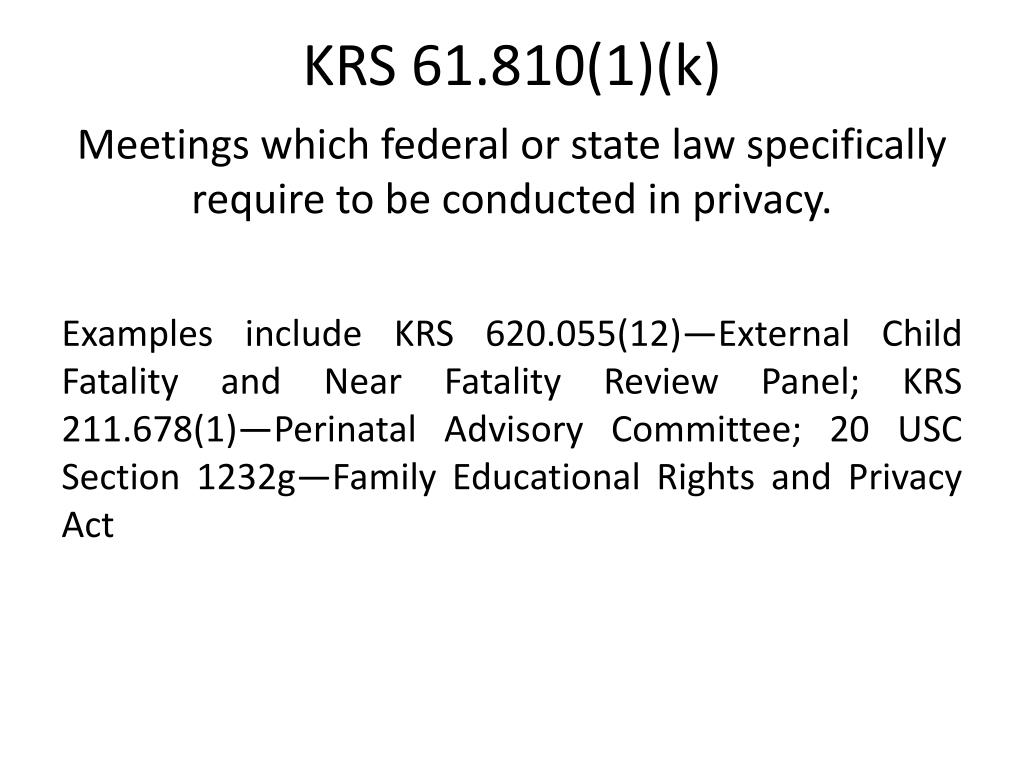 KRS 61.810(1)(k)

Meetings which federal or state law specifically require to be conducted in privacy.

Examples include KRS 620.055(12)—External Child Fatality and Near Fatality Review Panel; KRS 211.678(1)—Perinatal Advisory Committee; 20 USC Section 1232g—Family Educational Rights and Privacy Act